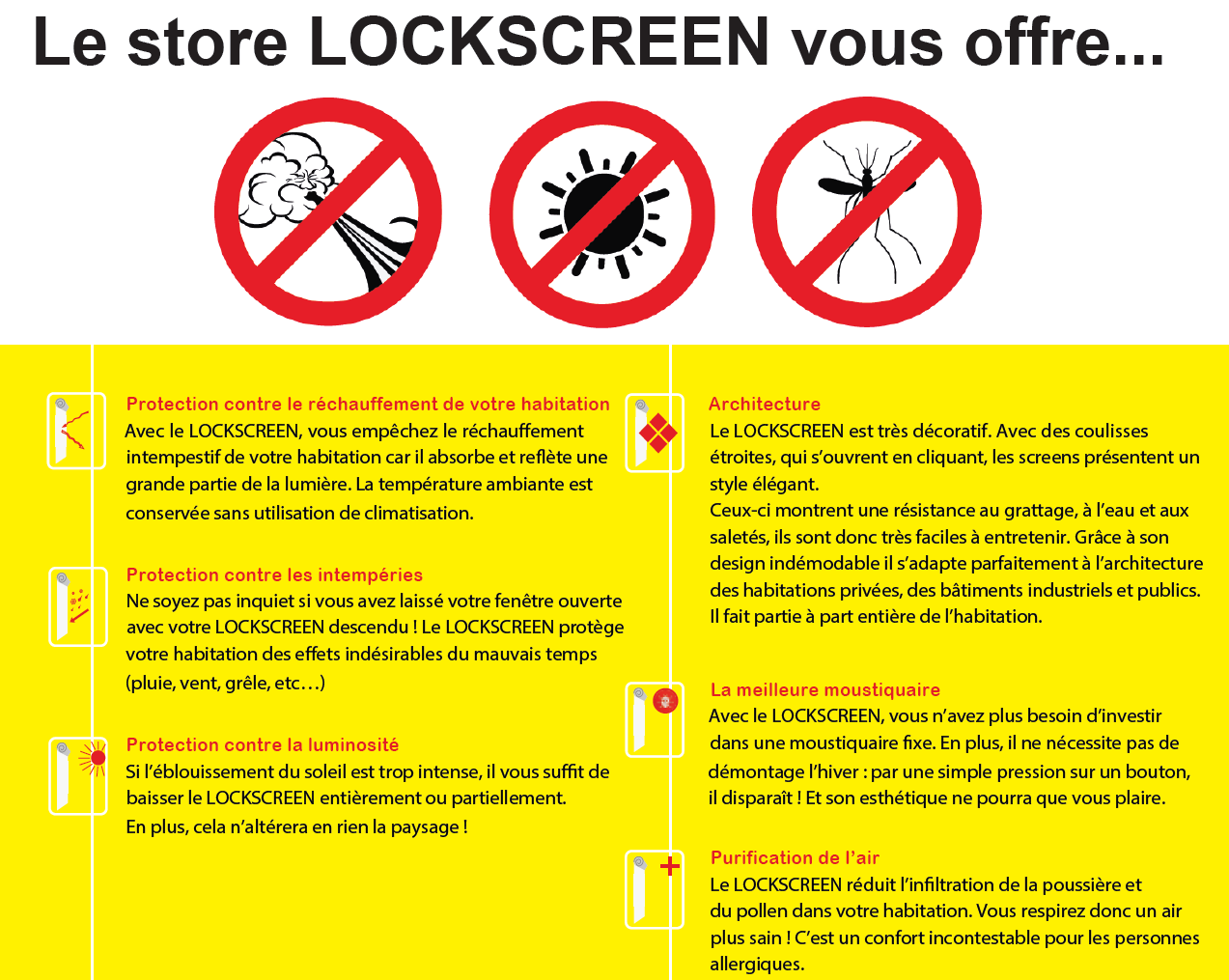 Le store LOCKSCREEN vous offre...

Protection contre le réchauffement de votre habitation
Avec le LOCKSCREEN, vous empêchez le réchauffement intempestif de votre habitation car il absorbe et reflète une grande partie de la lumière. La température ambiante est conservée sans utilisation de climatisation.

Protection contre les intempéries
Ne soyez pas inquiet si vous avez laissé votre fenêtre ouverte avec votre LOCKSCREEN descendu ! Le LOCKSCREEN protège votre habitation des effets indésirables du mauvais temps (pluie, vent, grêle, etc…)

Protection contre la luminosité
Si l'éblouissement du soleil est trop intense, il vous suffit de baisser le LOCKSCREEN entièrement ou partiellement.
En plus, cela n'altérera en rien la paysage !

Architecture
Le LOCKSCREEN est très décoratif. Avec des coulisses étroites, qui s'ouvrent en cliquant, les screens présentent un style élégant.
Ceux-ci montrent une résistance au grattage, à l'eau et aux saletés, ils sont donc très faciles à entretenir. Grâce à son design indémodable il s'adapte parfaitement à l'architecture des habitations privées, des bâtiments industriels et publics. Il fait partie à part entière de l'habitation.

La meilleure moustiquaire
Avec le LOCKSCREEN, vous n'avez plus besoin d'investir dans une moustiquaire fixe. En plus, il ne nécessite pas de démontage l'hiver : par une simple pression sur un bouton, il disparaît ! Et son esthétique ne pourra que vous plaire.

Purification de l'air
Le LOCKSCREEN réduit l'infiltration de la poussière et du pollen dans votre habitation. Vous respirez donc un air plus sain ! C'est un confort incontestable pour les personnes allergiques.